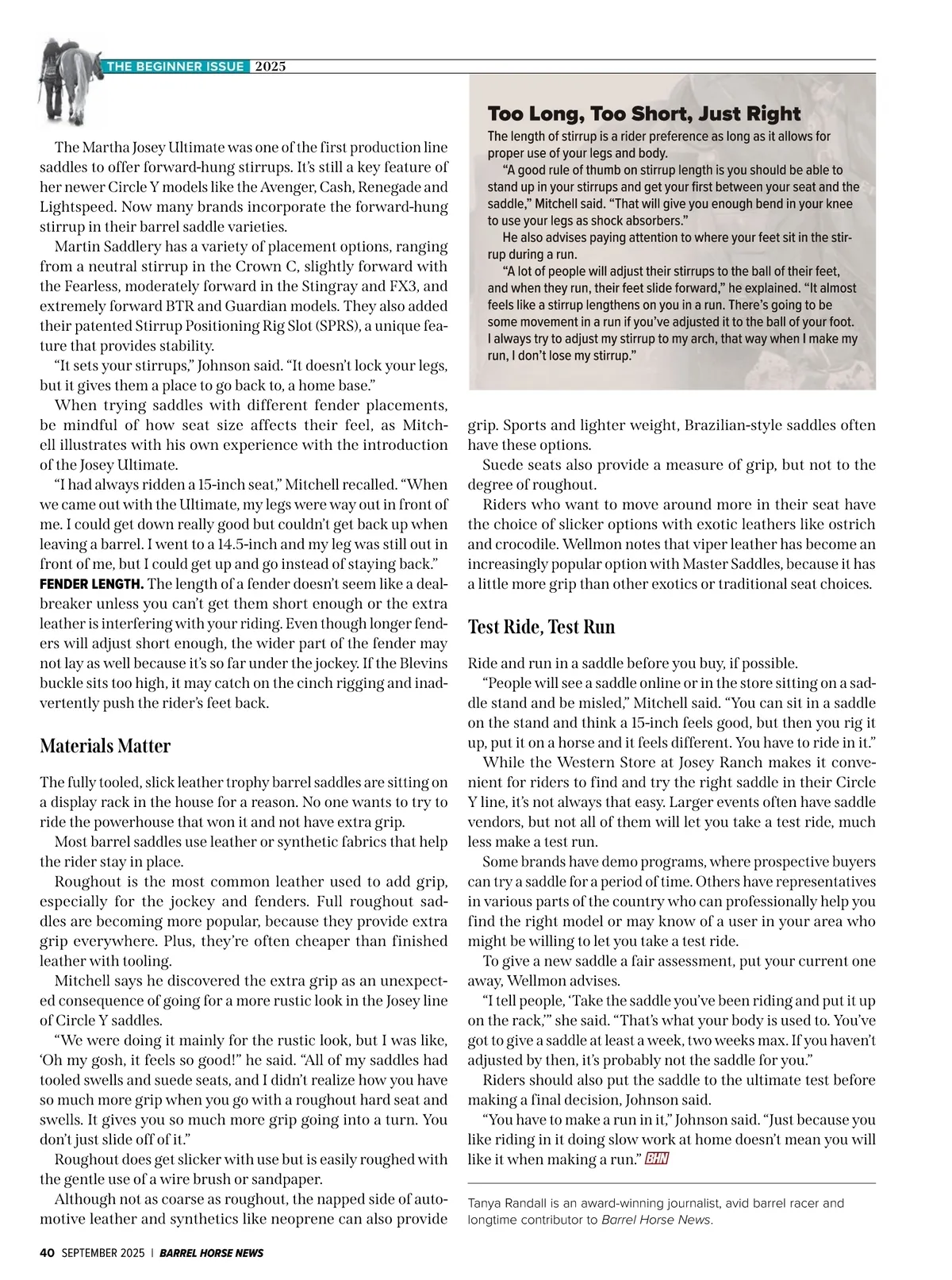 THE BEGINNER ISSUE 2025

The Martha Josey Ultimate was one of the first production line saddles to offer forward-hung stirrups. It's still a key feature of her newer Circle Y models like the Avenger, Cash, Renegade and Lightspeed. Now many brands incorporate the forward-hung stirrup in their barrel saddle varieties.

Martin Saddlery has a variety of placement options, ranging from a neutral stirrup in the Crown C, slightly forward with the Fearless, moderately forward in the Stingray and FX3, and extremely forward BTR and Guardian models. They also added their patented Stirrup Positioning Rig Slot (SPRS), a unique feature that provides stability.

"It sets your stirrups," Johnson said. "It doesn't lock your legs, but it gives them a place to go back to, a home base."

When trying saddles with different fender placements, be mindful of how seat size affects their feel, as Mitchell illustrates with his own experience with the introduction of the Josey Ultimate.

"I had always ridden a 15-inch seat," Mitchell recalled. "When we came out with the Ultimate, my legs were way out in front of me. I could get down really good but couldn't get back up when leaving a barrel. I went to a 14.5-inch and my leg was still out in front of me, but I could get up and go instead of staying back."

FENDER LENGTH. The length of a fender doesn't seem like a dealbreaker unless you can't get them short enough or the extra leather is interfering with your riding. Even though longer fenders will adjust short enough, the wider part of the fender may not lay as well because it's so far under the jockey. If the Blevins buckle sits too high, it may catch on the cinch rigging and inadvertently push the rider's feet back.

Materials Matter

The fully tooled, slick leather trophy barrel saddles are sitting on a display rack in the house for a reason. No one wants to try to ride the powerhouse that won it and not have extra grip.

Most barrel saddles use leather or synthetic fabrics that help the rider stay in place.

Roughout is the most common leather used to add grip, especially for the jockey and fenders. Full roughout saddles are becoming more popular, because they provide extra grip everywhere. Plus, they're often cheaper than finished leather with tooling.

Mitchell says he discovered the extra grip as an unexpected consequence of going for a more rustic look in the Josey line of Circle Y saddles.

"We were doing it mainly for the rustic look, but I was like, 'Oh my gosh, it feels so good!" he said. "All of my saddles had tooled swells and suede seats, and I didn't realize how you have so much more grip when you go with a roughout hard seat and swells. It gives you so much more grip going into a turn. You don't just slide off of it."

Roughout does get slicker with use but is easily roughed with the gentle use of a wire brush or sandpaper.

Although not as coarse as roughout, the napped side of automotive leather and synthetics like neoprene can also provide

Too Long, Too Short, Just Right

The length of stirrup is a rider preference as long as it allows for proper use of your legs and body.

"A good rule of thumb on stirrup length is you should be able to stand up in your stirrups and get your first between your seat and the saddle," Mitchell said. "That will give you enough bend in your knee to use your legs as shock absorbers."

He also advises paying attention to where your feet sit in the stirrup during a run.

"A lot of people will adjust their stirrups to the ball of their feet, and when they run, their feet slide forward," he explained. "It almost feels like a stirrup lengthens on you in a run. There's going to be some movement in a run if you've adjusted it to the ball of your foot. I always try to adjust my stirrup to my arch, that way when I make my run, I don't lose my stirrup."

grip. Sports and lighter weight, Brazilian-style saddles often have these options.

Suede seats also provide a measure of grip, but not to the degree of roughout.

Riders who want to move around more in their seat have the choice of slicker options with exotic leathers like ostrich and crocodile. Wellmon notes that viper leather has become an increasingly popular option with Master Saddles, because it has a little more grip than other exotics or traditional seat choices.

Test Ride, Test Run

Ride and run in a saddle before you buy, if possible.

"People will see a saddle online or in the store sitting on a saddle stand and be misled," Mitchell said. "You can sit in a saddle on the stand and think a 15-inch feels good, but then you rig it up, put it on a horse and it feels different. You have to ride in it."

While the Western Store at Josey Ranch makes it convenient for riders to find and try the right saddle in their Circle Y line, it's not always that easy. Larger events often have saddle vendors, but not all of them will let you take a test ride, much less make a test run.

Some brands have demo programs, where prospective buyers can try a saddle for a period of time. Others have representatives in various parts of the country who can professionally help you find the right model or may know of a user in your area who might be willing to let you take a test ride.

To give a new saddle a fair assessment, put your current one away, Wellmon advises.

"I tell people, 'Take the saddle you've been riding and put it up on the rack,'" she said. "That's what your body is used to. You've got to give a saddle at least a week, two weeks max. If you haven't adjusted by then, it's probably not the saddle for you."

Riders should also put the saddle to the ultimate test before making a final decision, Johnson said.

"You have to make a run in it," Johnson said. "Just because you like riding in it doing slow work at home doesn't mean you will like it when making a run." BHN

Tanya Randall is an award-winning journalist, avid barrel racer and longtime contributor to Barrel Horse News.

40 SEPTEMBER 2025 | BARREL HORSE NEWS